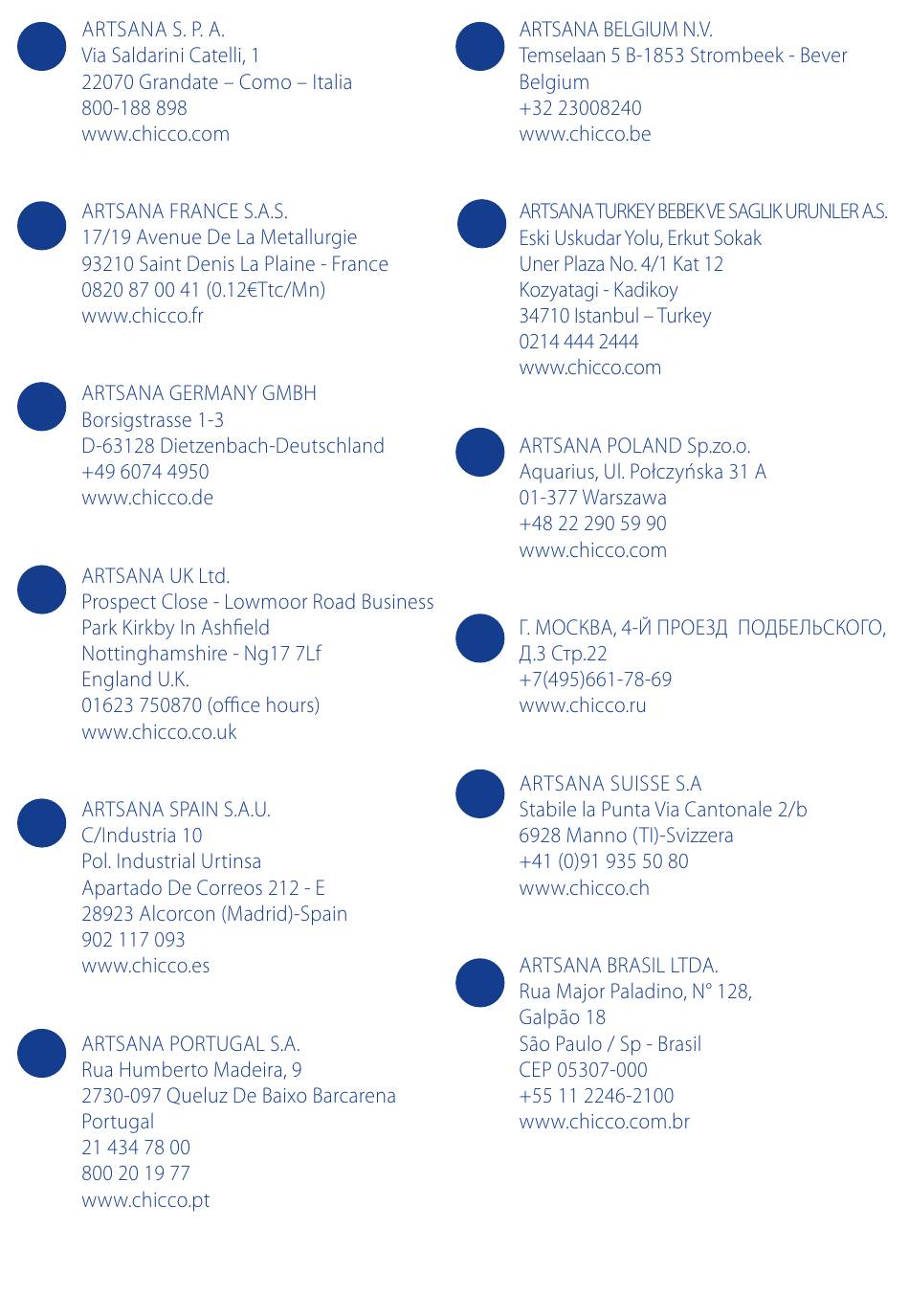 ARTSANA S. P. A.
Via Saldarini Catelli, 1
22070 Grandate – Como – Italia
800-188 898
www.chicco.com

ARTSANA FRANCE S.A.S.
17/19 Avenue De La Metallurgie
93210 Saint Denis La Plaine - France
0820 87 00 41 (0.12€Ttc/Mn)
www.chicco.fr

ARTSANA GERMANY GMBH
Borsigstrasse 1-3
D-63128 Dietzenbach-Deutschland
+49 6074 4950
www.chicco.de

ARTSANA UK Ltd.
Prospect Close - Lowmoor Road Business Park Kirkby In Ashfield
Nottinghamshire - Ng17 7Lf
England U.K.
01623 750870 (office hours)
www.chicco.co.uk

ARTSANA SPAIN S.A.U.
C/Industria 10
Pol. Industrial Urtinsa
Apartado De Correos 212 - E
28923 Alcorcon (Madrid)-Spain
902 117 093
www.chicco.es

ARTSANA PORTUGAL S.A.
Rua Humberto Madeira, 9
2730-097 Queluz De Baixo Barcarena
Portugal
21 434 78 00
800 20 19 77
www.chicco.pt

ARTSANA BELGIUM N.V.
Temselaan 5 B-1853 Strombeek - Bever
Belgium
+32 23008240
www.chicco.be

ARTSANA TURKEY BEBEK VE SAGLIK URUNLER A.S.
Eski Uskudar Yolu, Erkut Sokak
Uner Plaza No. 4/1 Kat 12
Kozyatagi - Kadikoy
34710 Istanbul – Turkey
0214 444 2444
www.chicco.com

ARTSANA POLAND Sp.zo.o.
Aquarius, Ul. Połczyńska 31 A
01-377 Warszawa
+48 22 290 59 90
www.chicco.com

Г. МОСКВА, 4-Й ПРОЕЗД ПОДБЕЛЬСКОГО, Д.3 Стр.22
+7(495)661-78-69
www.chicco.ru

ARTSANA SUISSE S.A
Stabile la Punta Via Cantonale 2/b
6928 Manno (TI)-Svizzera
+41 (0)91 935 50 80
www.chicco.ch

ARTSANA BRASIL LTDA.
Rua Major Paladino, N° 128,
Galpão 18
São Paulo / Sp - Brasil
CEP 05307-000
+55 11 2246-2100
www.chicco.com.br